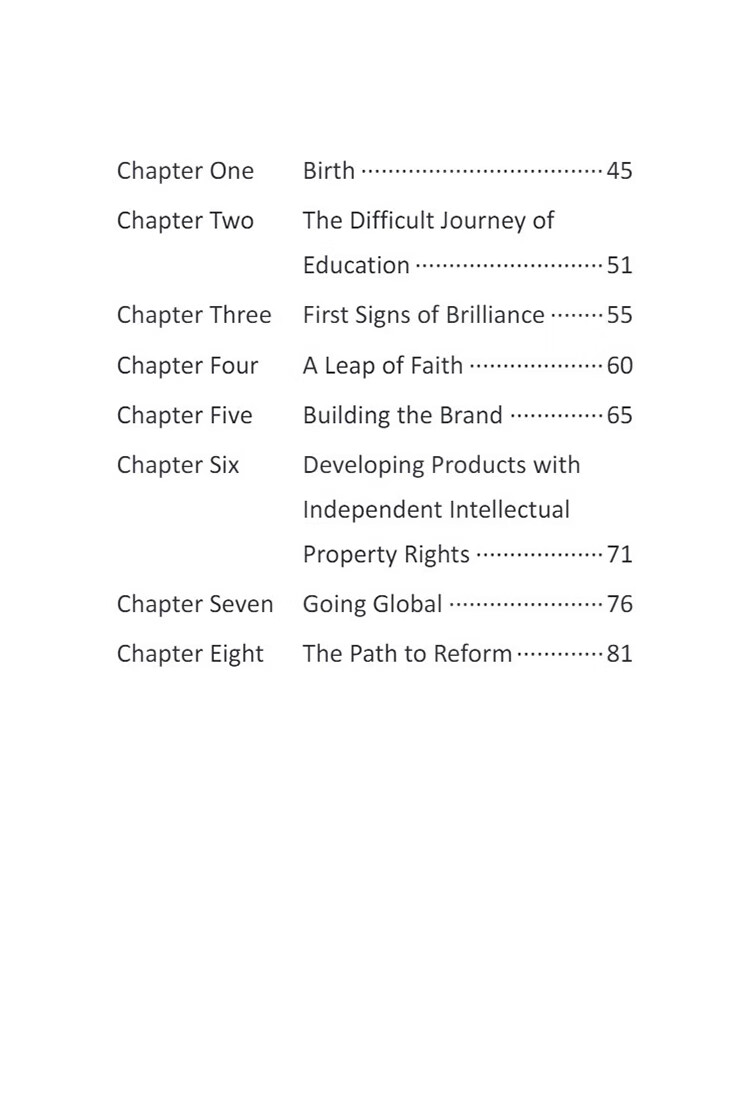 Chapter One Birth 45
Chapter Two The Difficult Journey of Education 51
Chapter Three First Signs of Brilliance 55
Chapter Four A Leap of Faith 60
Chapter Five Building the Brand 65
Chapter Six Developing Products with Independent Intellectual Property Rights 71
Chapter Seven Going Global 76
Chapter Eight The Path to Reform 81